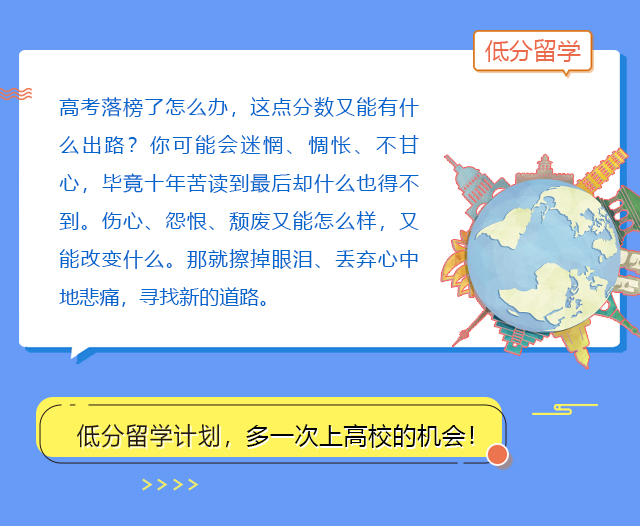 低分留学

高考落榜了怎么办，这点分数又能有什么出路？你可能会迷惘、惆怅、不甘心，毕竟十年苦读到最后却什么也得不到。伤心、怨恨、颓废又能怎么样，又能改变什么。那就擦掉眼泪、丢弃心中地悲痛，寻找新的道路。

低分留学计划，多一次上高校的机会！

>>>>